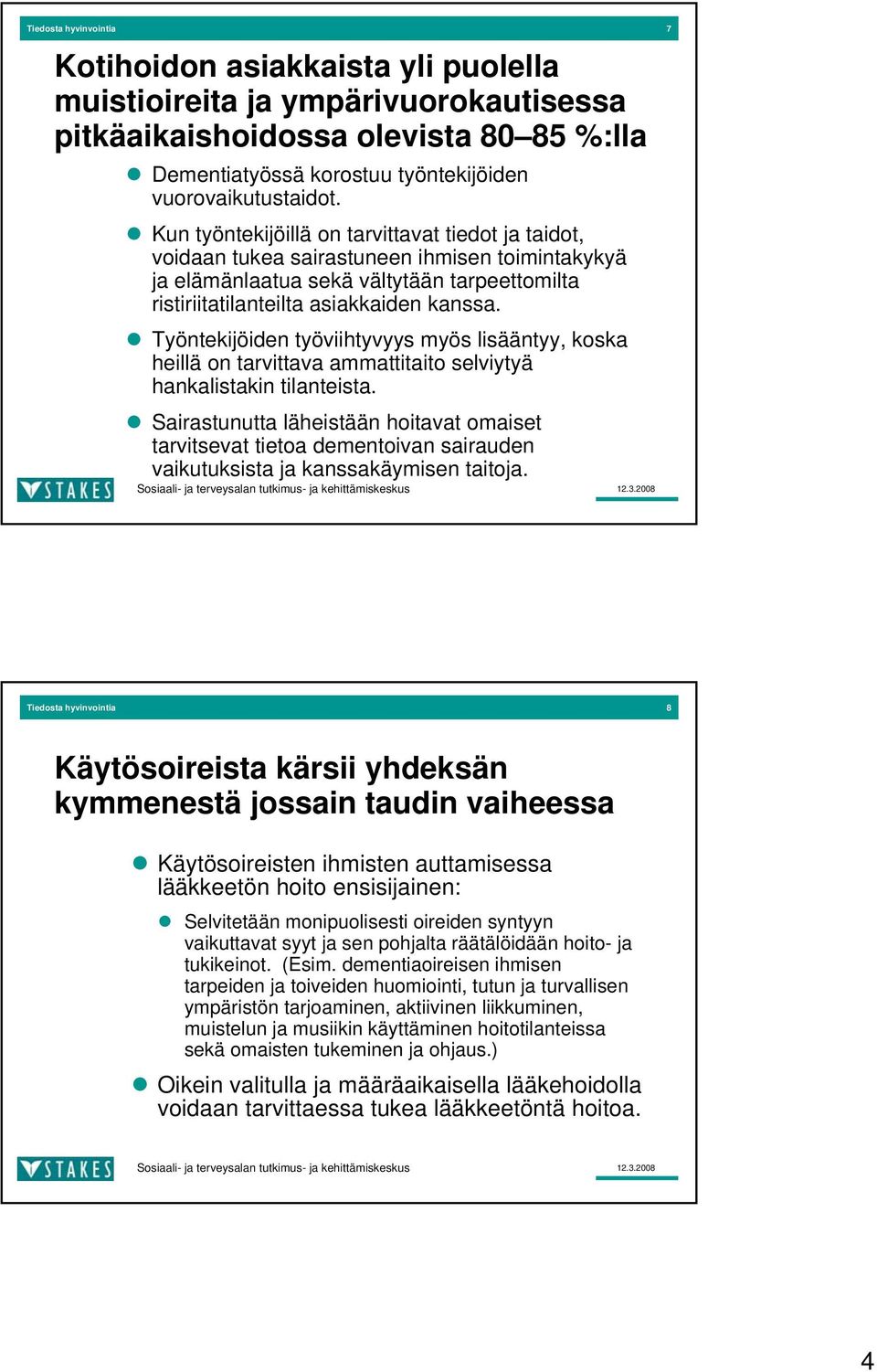 Tiedosta hyvinvointia 7

Kotihoidon asiakkaista yli puolella muistioireita ja ympärivuorokautisessa pitkäaikaishoidossa olevista 80–85 %:lla

Dementiatyössä korostuu työntekijöiden vuorovaikutustaidot.

Kun työntekijöillä on tarvittavat tiedot ja taidot, voidaan tukea sairastuneen ihmisen toimintakykyä ja elämänlaatua sekä vältytään tarpeettomilta ristiriitatilanteilta asiakkaiden kanssa.

Työntekijöiden työviihtyvyys myös lisääntyy, koska heillä on tarvittava ammattitaito selviytyä hankalistakin tilanteista.

Sairastunutta läheistään hoitavat omaiset tarvitsevat tietoa dementoivan sairauden vaikutuksista ja kanssakäymisen taitoja.

STAKES Sosiaali- ja terveysalan tutkimus- ja kehittämiskeskus 12.3.2008

Tiedosta hyvinvointia 8

Käytösoireista kärsii yhdeksän kymmenestä jossain taudin vaiheessa

Käytösoireisten ihmisten auttamisessa lääkkeetön hoito ensisijainen:

Selvitetään monipuolisesti oireiden syntyyn vaikuttavat syyt ja sen pohjalta räätälöidään hoito- ja tukikeinot. (Esim. dementiaoireisen ihmisen tarpeiden ja toiveiden huomiointi, tutun ja turvallisen ympäristön tarjoaminen, aktiivinen liikkuminen, muistelun ja musiikin käyttäminen hoitotilanteissa sekä omaisten tukeminen ja ohjaus.)

Oikein valitulla ja määräaikaisella lääkehoidolla voidaan tarvittaessa tukea lääkkeetöntä hoitoa.

STAKES Sosiaali- ja terveysalan tutkimus- ja kehittämiskeskus 12.3.2008

4